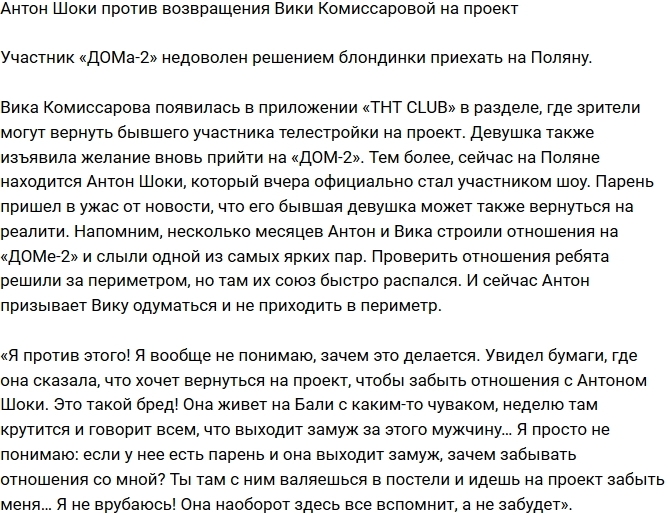 Антон Шоки против возвращения Вики Комиссаровой на проект

Участник «ДОМа-2» недоволен решением блондинки приехать на Поляну.

Вика Комиссарова появилась в приложении «ТНТ CLUB» в разделе, где зрители могут вернуть бывшего участника телестройки на проект. Девушка также изъявила желание вновь прийти на «ДОМ-2». Тем более, сейчас на Поляне находится Антон Шоки, который вчера официально стал участником шоу. Парень пришел в ужас от новости, что его бывшая девушка может также вернуться на реалити. Напомним, несколько месяцев Антон и Вика строили отношения на «ДОМе-2» и слыли одной из самых ярких пар. Проверить отношения ребята решили за периметром, но там их союз быстро распался. И сейчас Антон призывает Вику одуматься и не приходить в периметр.

«Я против этого! Я вообще не понимаю, зачем это делается. Увидел бумаги, где она сказала, что хочет вернуться на проект, чтобы забыть отношения с Антоном Шоки. Это такой бред! Она живет на Бали с каким-то чуваком, неделю там крутится и говорит всем, что выходит замуж за этого мужчину... Я просто не понимаю: если у нее есть парень и она выходит замуж, зачем забывать отношения со мной? Ты там с ним валяешься в постели и идешь на проект забыть меня... Я не врубаюсь! Она наоборот здесь все вспомнит, а не забудет».